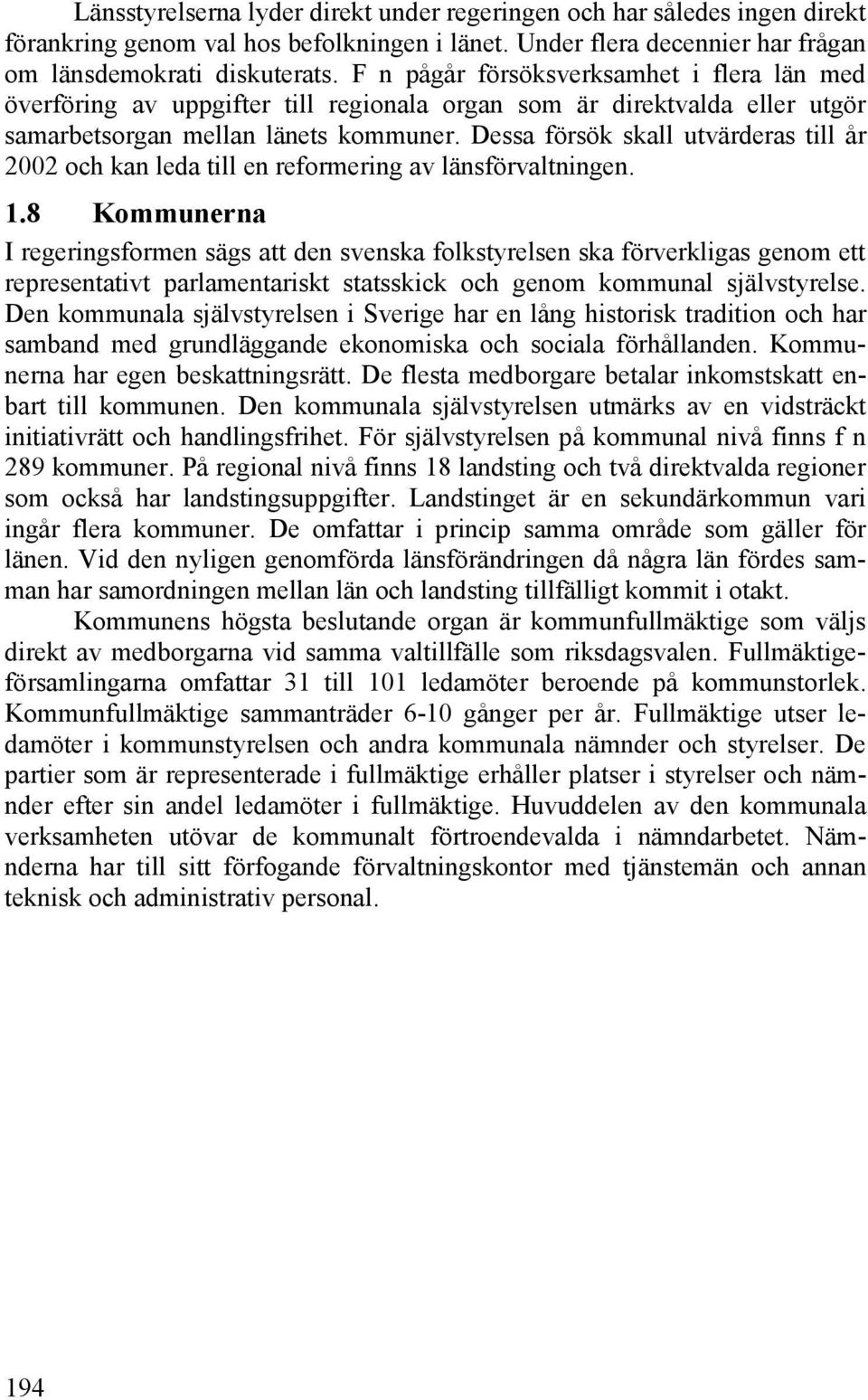 Länsstyrelserna lyder direkt under regeringen och har således ingen direkt förankring genom val hos befolkningen i länet. Under flera decennier har frågan om länsdemokrati diskuterats. F n pågår försöksverksamhet i flera län med överföring av uppgifter till regionala organ som är direktvalda eller utgör samarbetsorgan mellan länets kommuner. Dessa försök skall utvärderas till år 2002 och kan leda till en reformering av länsförvaltningen.

1.8 Kommunerna

I regeringsformen sägs att den svenska folkstyrelsen ska förverkligas genom ett representativt parlamentariskt statsskick och genom kommunal självstyrelse. Den kommunala självstyrelsen i Sverige har en lång historisk tradition och har samband med grundläggande ekonomiska och sociala förhållanden. Kommunerna har egen beskattningsrätt. De flesta medborgare betalar inkomstskatt enbart till kommunen. Den kommunala självstyrelsen utmärks av en vidsträckt initiativrätt och handlingsfrihet. För självstyrelsen på kommunal nivå finns f n 289 kommuner. På regional nivå finns 18 landsting och två direktvalda regioner som också har landstingsuppgifter. Landstinget är en sekundärkommun vari ingår flera kommuner. De omfattar i princip samma område som gäller för länen. Vid den nyligen genomförda länsförändringen då några län fördes samman har samordningen mellan län och landsting tillfälligt kommit i otakt.

Kommunens högsta beslutande organ är kommunfullmäktige som väljs direkt av medborgarna vid samma valtillfälle som riksdagsvalen. Fullmäktigeförsamlingarna omfattar 31 till 101 ledamöter beroende på kommunstorlek. Kommunfullmäktige sammanträder 6-10 gånger per år. Fullmäktige utser ledamöter i kommunstyrelsen och andra kommunala nämnder och styrelser. De partier som är representerade i fullmäktige erhåller platser i styrelser och nämnder efter sin andel ledamöter i fullmäktige. Huvuddelen av den kommunala verksamheten utövar de kommunalt förtroendevalda i nämndarbetet. Nämnderna har till sitt förfogande förvaltningskontor med tjänstemän och annan teknisk och administrativ personal.

194